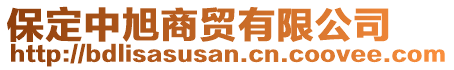 保定中旭商贸有限公司
http://bdlisasusan.cn.coovee.com